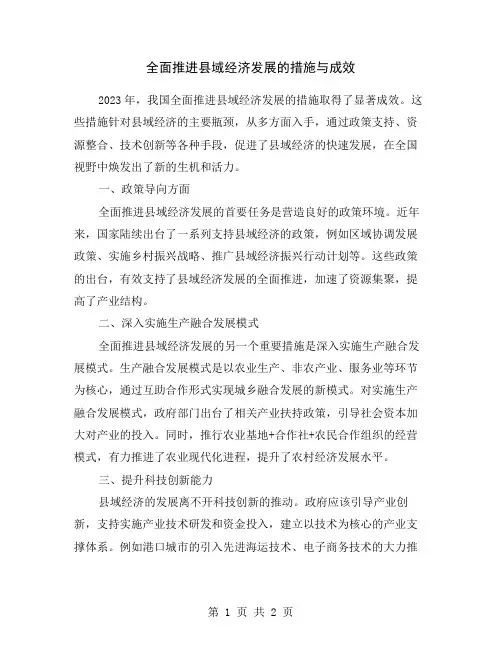 全面推进县域经济发展的措施与成效

2023年，我国全面推进县域经济发展的措施取得了显著成效。这些措施针对县域经济的主要瓶颈，从多方面入手，通过政策支持、资源整合、技术创新等各种手段，促进了县域经济的快速发展，在全国视野中焕发出了新的生机和活力。

一、政策导向方面

全面推进县域经济发展的首要任务是营造良好的政策环境。近年来，国家陆续出台了一系列支持县域经济的政策，例如区域协调发展政策、实施乡村振兴战略、推广县域经济振兴行动计划等。这些政策的出台，有效支持了县域经济发展的全面推进，加速了资源集聚，提高了产业结构。

二、深入实施生产融合发展模式

全面推进县域经济发展的另一个重要措施是深入实施生产融合发展模式。生产融合发展模式是以农业生产、非农产业、服务业等环节为核心，通过互助合作形式实现城乡融合发展的新模式。对实施生产融合发展模式，政府部门出台了相关产业扶持政策，引导社会资本加大对产业的投入。同时，推行农业基地+合作社+农民合作组织的经营模式，有力推进了农业现代化进程，提升了农村经济发展水平。

三、提升科技创新能力

县域经济的发展离不开科技创新的推动。政府应该引导产业创新，支持实施产业技术研发和资金投入，建立以技术为核心的产业支撑体系。例如港口城市的引入先进海运技术、电子商务技术的大力推

第 1 页 共 2 页